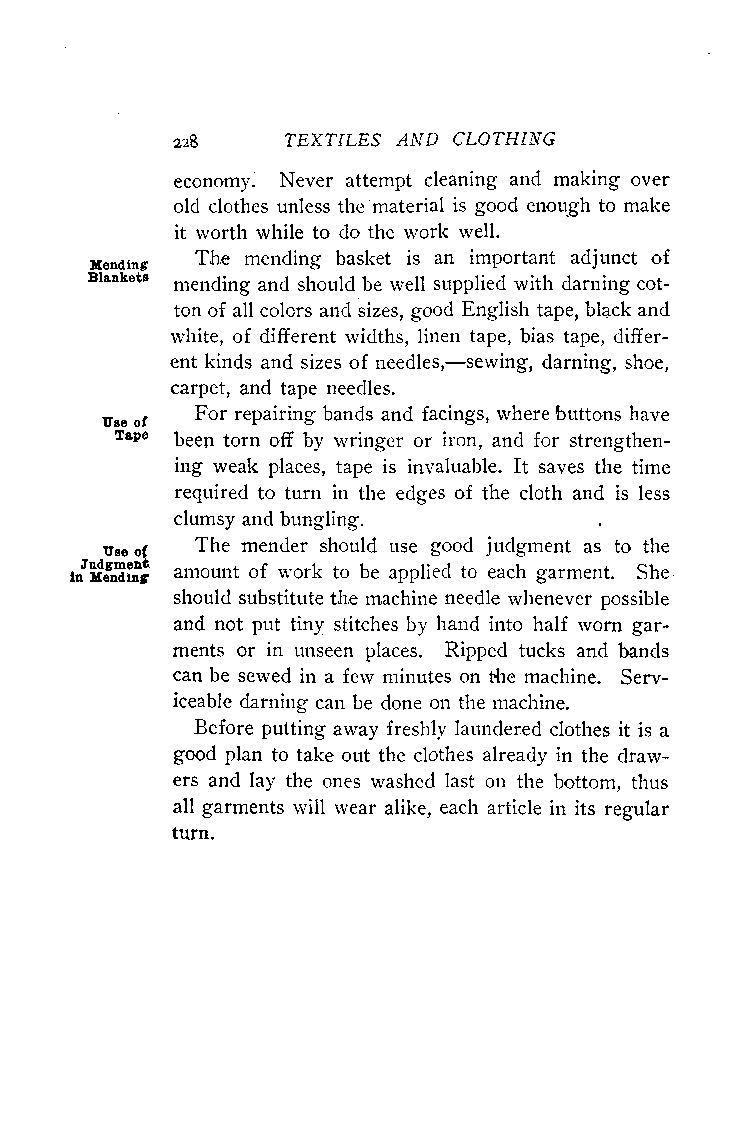 228 TEXTILES AND CLOTHING

economy. Never attempt cleaning and making over old clothes unless the material is good enough to make it worth while to do the work well.

Mending Blankets

The mending basket is an important adjunct of mending and should be well supplied with darning cotton of all colors and sizes, good English tape, black and white, of different widths, linen tape, bias tape, different kinds and sizes of needles,—sewing, darning, shoe, carpet, and tape needles.

Use of Tape

For repairing bands and facings, where buttons have been torn off by wringer or iron, and for strengthening weak places, tape is invaluable. It saves the time required to turn in the edges of the cloth and is less clumsy and bungling.

Use of Judgment in Mending

The mender should use good judgment as to the amount of work to be applied to each garment. She should substitute the machine needle whenever possible and not put tiny stitches by hand into half worn garments or in unseen places. Ripped tucks and bands can be sewed in a few minutes on the machine. Serviceable darning can be done on the machine.

Before putting away freshly laundered clothes it is a good plan to take out the clothes already in the drawers and lay the ones washed last on the bottom, thus all garments will wear alike, each article in its regular turn.